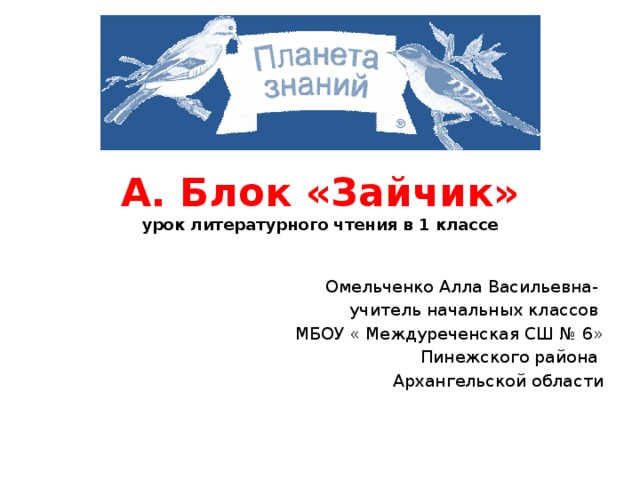 Планета знаний
®

А. Блок «Зайчик»
урок литературного чтения в 1 классе

Омельченко Алла Васильевна-
учитель начальных классов
МБОУ « Междуреченская СШ № 6»
Пинежского района
Архангельской области